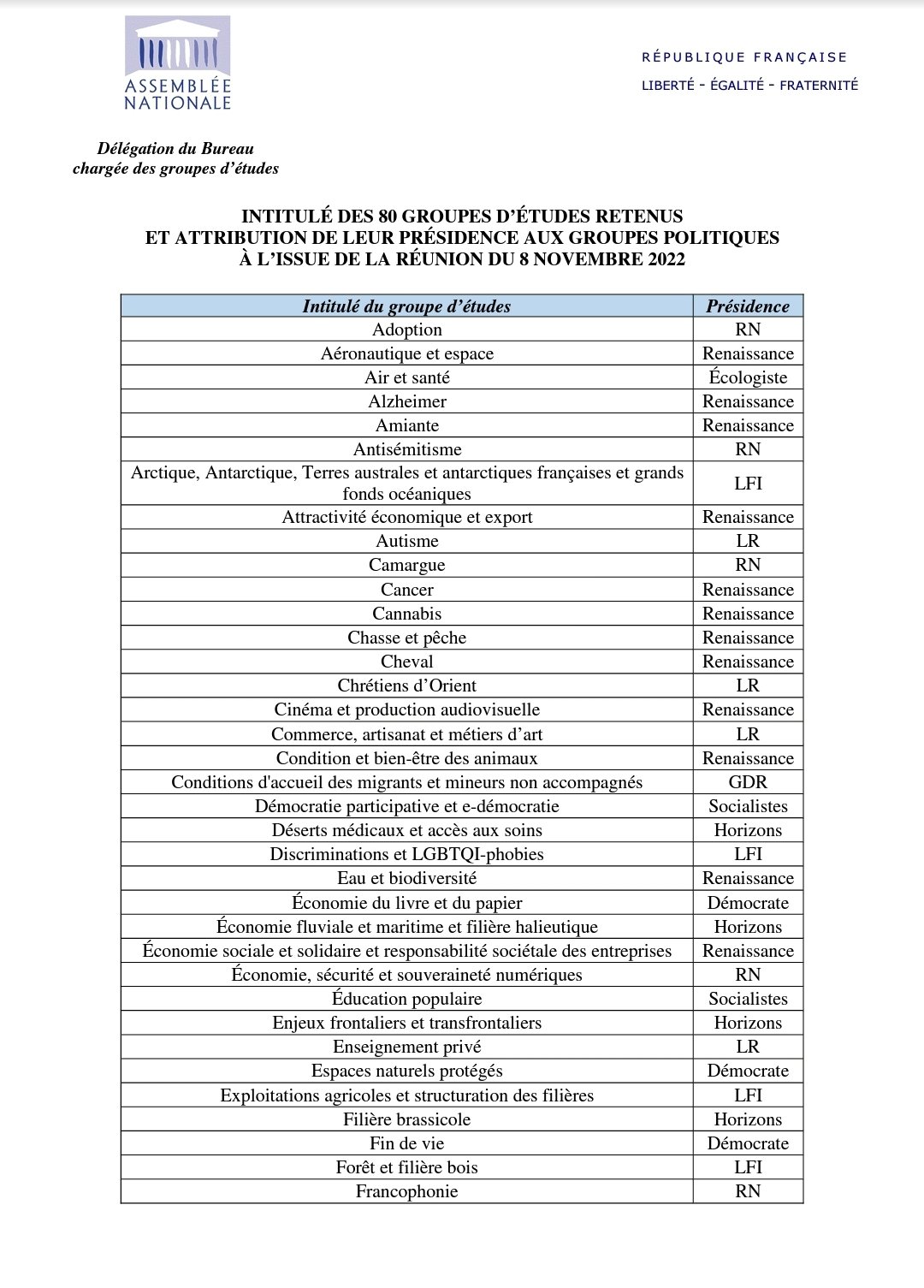 ASSEMBLÉE NATIONALE

RÉPUBLIQUE FRANÇAISE
LIBERTÉ - ÉGALITÉ - FRATERNITÉ

Délégation du Bureau
chargée des groupes d'études

INTITULÉ DES 80 GROUPES D'ÉTUDES RETENUS
ET ATTRIBUTION DE LEUR PRÉSIDENCE AUX GROUPES POLITIQUES
À L'ISSUE DE LA RÉUNION DU 8 NOVEMBRE 2022

| Intitulé du groupe d'études | Présidence |
|---|---|
| Adoption | RN |
| Aéronautique et espace | Renaissance |
| Air et santé | Écologiste |
| Alzheimer | Renaissance |
| Amiante | Renaissance |
| Antisémitisme | RN |
| Arctique, Antarctique, Terres australes et antarctiques françaises et grands fonds océaniques | LFI |
| Attractivité économique et export | Renaissance |
| Autisme | LR |
| Camargue | RN |
| Cancer | Renaissance |
| Cannabis | Renaissance |
| Chasse et pêche | Renaissance |
| Cheval | Renaissance |
| Chrétiens d'Orient | LR |
| Cinéma et production audiovisuelle | Renaissance |
| Commerce, artisanat et métiers d'art | LR |
| Condition et bien-être des animaux | Renaissance |
| Conditions d'accueil des migrants et mineurs non accompagnés | GDR |
| Démocratie participative et e-démocratie | Socialistes |
| Déserts médicaux et accès aux soins | Horizons |
| Discriminations et LGBTQI-phobies | LFI |
| Eau et biodiversité | Renaissance |
| Économie du livre et du papier | Démocrate |
| Économie fluviale et maritime et filière halieutique | Horizons |
| Économie sociale et solidaire et responsabilité sociétale des entreprises | Renaissance |
| Économie, sécurité et souveraineté numériques | RN |
| Éducation populaire | Socialistes |
| Enjeux frontaliers et transfrontaliers | Horizons |
| Enseignement privé | LR |
| Espaces naturels protégés | Démocrate |
| Exploitations agricoles et structuration des filières | LFI |
| Filière brassicole | Horizons |
| Fin de vie | Démocrate |
| Forêt et filière bois | LFI |
| Francophonie | RN |